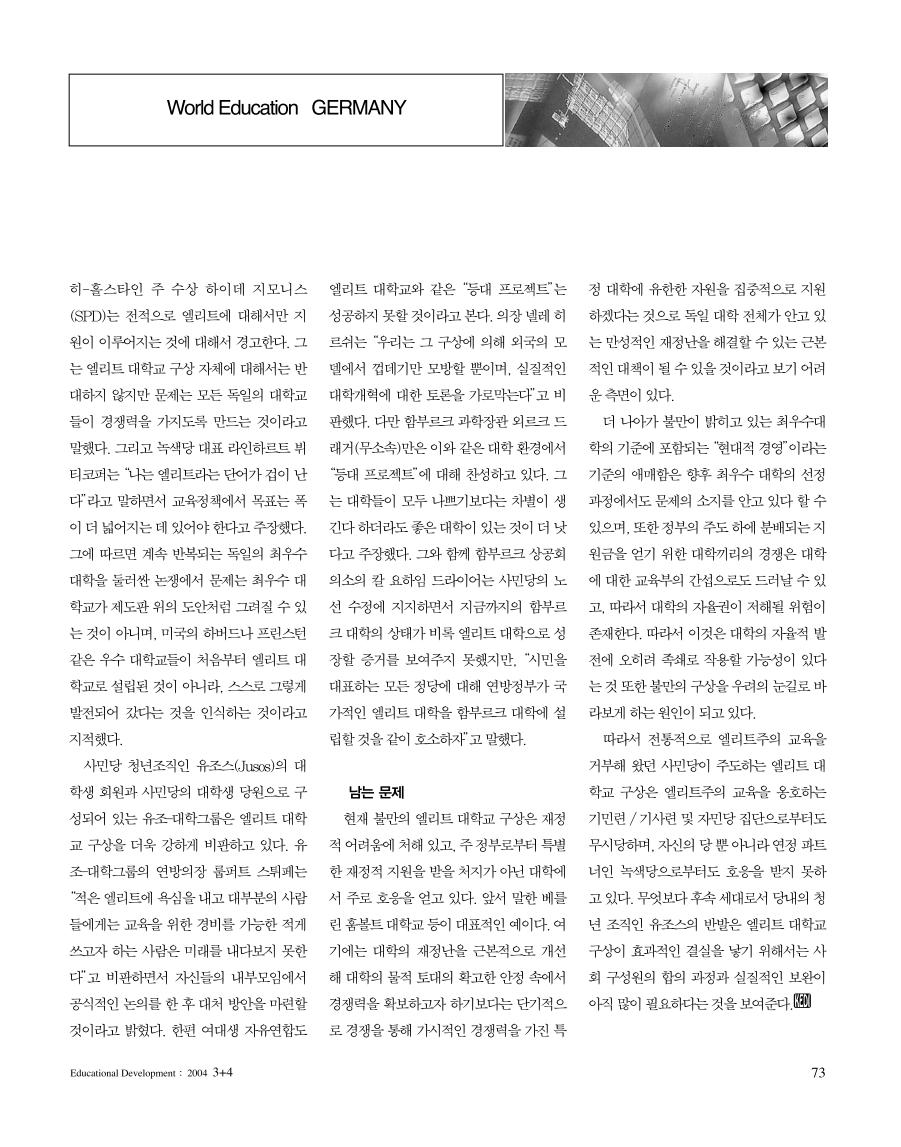 World Education GERMANY

히-홀스타인 주 수상 하이데 지모니스(SPD)는 전적으로 엘리트에 대해서만 지원이 이루어지는 것에 대해서 경고한다. 그는 엘리트 대학교 구상 자체에 대해서는 반대하지 않지만 문제는 모든 독일의 대학교들이 경쟁력을 가지도록 만드는 것이라고 말했다. 그리고 녹색당 대표 라인하르트 뷔티코퍼는 "나는 엘리트라는 단어가 겁이 난다"라고 말하면서 교육정책에서 목표는 폭이 더 넓어지는 데 있어야 한다고 주장했다. 그에 따르면 계속 반복되는 독일의 최우수 대학을 둘러싼 논쟁에서 문제는 최우수 대학교가 제도판 위의 도안처럼 그려질 수 있는 것이 아니며, 미국의 하버드나 프린스턴 같은 우수 대학교들이 처음부터 엘리트 대학교로 설립된 것이 아니라, 스스로 그렇게 발전되어 갔다는 것을 인식하는 것이라고 지적했다.

사민당 청년조직인 유조스(Jusos)의 대학생 회원과 사민당의 대학생 당원으로 구성되어 있는 유조-대학그룹은 엘리트 대학교 구상을 더욱 강하게 비판하고 있다. 유조-대학그룹의 연방의장 룹퍼트 스튀페는 "적은 엘리트에 욕심을 내고 대부분의 사람들에게는 교육을 위한 경비를 가능한 적게 쓰고자 하는 사람은 미래를 내다보지 못한다"고 비판하면서 자신들의 내부모임에서 공식적인 논의를 한 후 대처 방안을 마련할 것이라고 밝혔다. 한편 여대생 자유연합도 엘리트 대학교와 같은 "등대 프로젝트"는 성공하지 못할 것이라고 본다. 의장 넬레 히르쉬는 "우리는 그 구상에 의해 외국의 모델에서 껍데기만 모방할 뿐이며, 실질적인 대학개혁에 대한 토론을 가로막는다"고 비판했다. 다만 함부르크 과학장관 외르크 드래거(무소속)만은 이와 같은 대학 환경에서 "등대 프로젝트"에 대해 찬성하고 있다. 그는 대학들이 모두 나쁘기보다는 차별이 생긴다 하더라도 좋은 대학이 있는 것이 더 낫다고 주장했다. 그와 함께 함부르크 상공회의소의 칼 요하임 드라이어는 사민당의 노선 수정에 지지하면서 지금까지의 함부르크 대학의 상태가 비록 엘리트 대학으로 성장할 증거를 보여주지 못했지만, "시민을 대표하는 모든 정당에 대해 연방정부가 국가적인 엘리트 대학을 함부르크 대학에 설립할 것을 같이 호소하자"고 말했다.

남는 문제

현재 불만의 엘리트 대학교 구상은 재정적 어려움에 처해 있고, 주 정부로부터 특별한 재정적 지원을 받을 처지가 아닌 대학에서 주로 호응을 얻고 있다. 앞서 말한 베를린 훔볼트 대학교 등이 대표적인 예이다. 여기에는 대학의 재정난을 근본적으로 개선해 대학의 물적 토대의 확고한 안정 속에서 경쟁력을 확보하고자 하기보다는 단기적으로 경쟁을 통해 가시적인 경쟁력을 가진 특정 대학에 유한한 자원을 집중적으로 지원하겠다는 것으로 독일 대학 전체가 안고 있는 만성적인 재정난을 해결할 수 있는 근본적인 대책이 될 수 있을 것이라고 보기 어려운 측면이 있다.

더 나아가 불만이 밝히고 있는 최우수대학의 기준에 포함되는 "현대적 경영"이라는 기준의 애매함은 향후 최우수 대학의 선정 과정에서도 문제의 소지를 안고 있다 할 수 있으며, 또한 정부의 주도 하에 분배되는 지원금을 얻기 위한 대학끼리의 경쟁은 대학에 대한 교육부의 간섭으로도 드러날 수 있고, 따라서 대학의 자율권이 저해될 위험이 존재한다. 따라서 이것은 대학의 자율적 발전에 오히려 족쇄로 작용할 가능성이 있다는 것 또한 불만의 구상을 우려의 눈길로 바라보게 하는 원인이 되고 있다.

따라서 전통적으로 엘리트주의 교육을 거부해 왔던 사민당이 주도하는 엘리트 대학교 구상은 엘리트주의 교육을 옹호하는 기민련 / 기사련 및 자민당 집단으로부터도 무시당하며, 자신의 당 뿐 아니라 연정 파트너인 녹색당으로부터도 호응을 받지 못하고 있다. 무엇보다 후속 세대로서 당내의 청년 조직인 유조스의 반발은 엘리트 대학교 구상이 효과적인 결실을 낳기 위해서는 사회 구성원의 합의 과정과 실질적인 보완이 아직 많이 필요하다는 것을 보여준다. KEDI

Educational Development : 2004 3+4

73